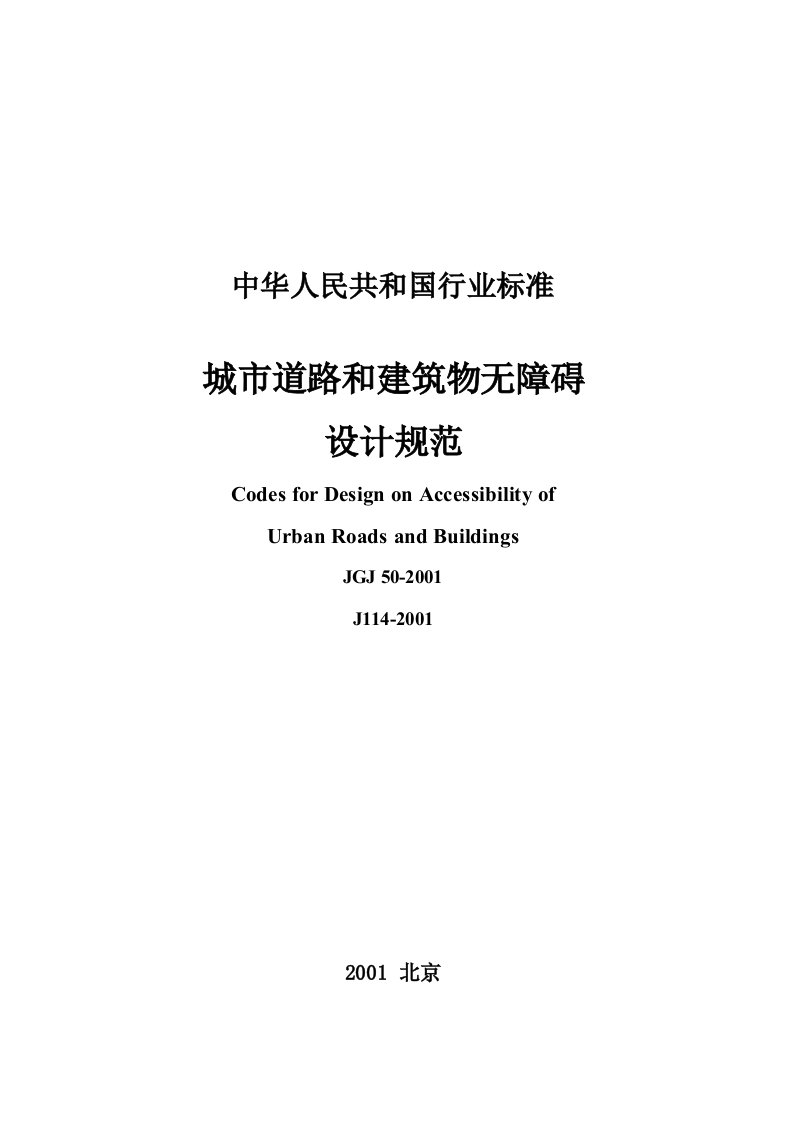 中华人民共和国行业标准

城市道路和建筑物无障碍设计规范

Codes for Design on Accessibility of Urban Roads and Buildings

JGJ 50-2001

J114-2001

2001 北京